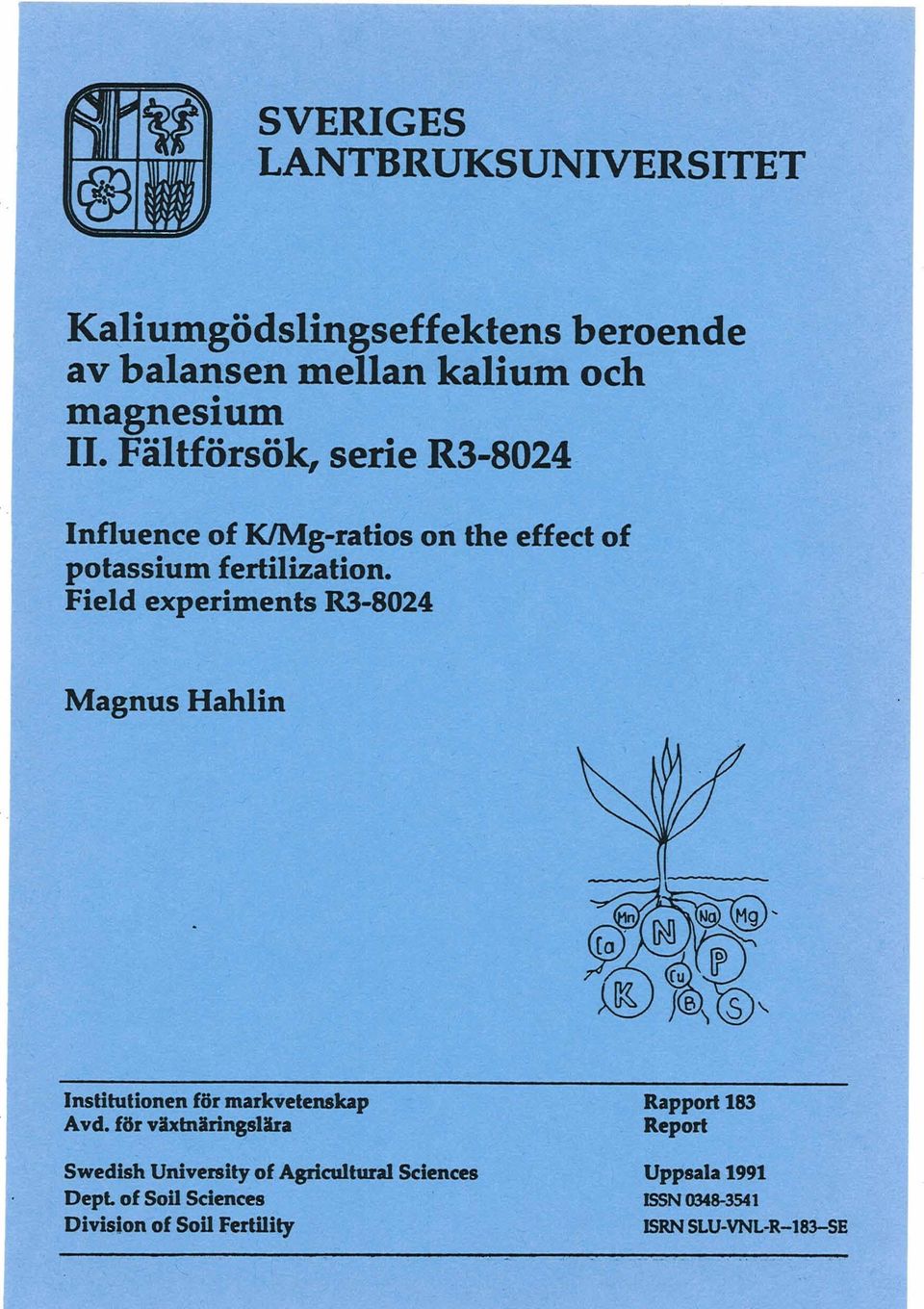 SVERIGES LANTBRUKSUNIVERSITET

Kaliumgödslingseffektens beroende av balansen mellan kalium och magnesium
II. Fältförsök, serie R3-8024

Influence of K/Mg-ratios on the effect of potassium fertilization.
Field experiments R3-8024

Magnus Hahlin

Mn
Na
Mg
Ca
N
P
Cu
K
B
S

Institutionen för markvetenskap
Avd. för växtnäringslära

Swedish University of Agricultural Sciences
Dept. of Soil Sciences
Division of Soil Fertility

Rapport 183
Report

Uppsala 1991
ISSN 0348-3541
ISRN SLU-VNL-R--183--SE